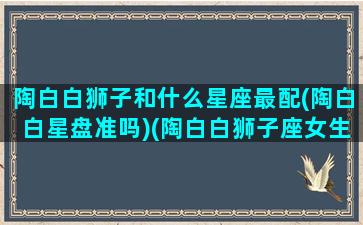 陶白白狮子和什么星座最配(陶白白星盘准吗)(陶白白狮子座女生